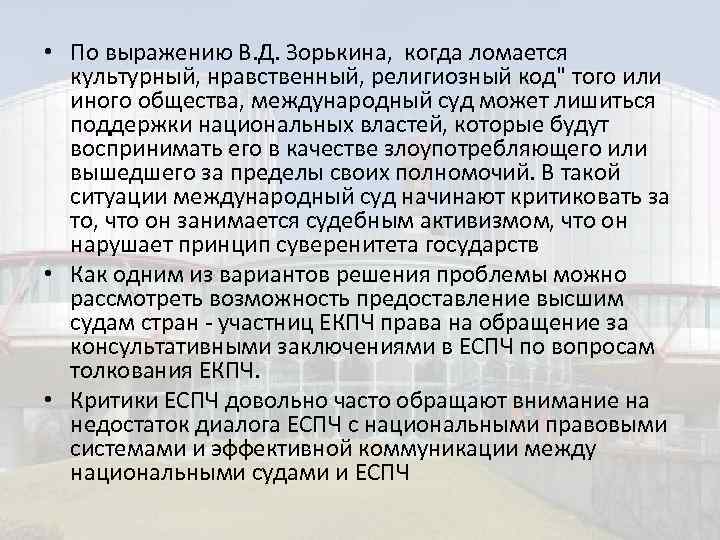 • По выражению В.Д. Зорькина, когда ломается культурный, нравственный, религиозный код" того или иного общества, международный суд может лишиться поддержки национальных властей, которые будут воспринимать его в качестве злоупотребляющего или вышедшего за пределы своих полномочий. В такой ситуации международный суд начинают критиковать за то, что он занимается судебным активизмом, что он нарушает принцип суверенитета государств

• Как одним из вариантов решения проблемы можно рассмотреть возможность предоставление высшим судам стран - участниц ЕКПЧ права на обращение за консультативными заключениями в ЕСПЧ по вопросам толкования ЕКПЧ.

• Критики ЕСПЧ довольно часто обращают внимание на недостаток диалога ЕСПЧ с национальными правовыми системами и эффективной коммуникации между национальными судами и ЕСПЧ